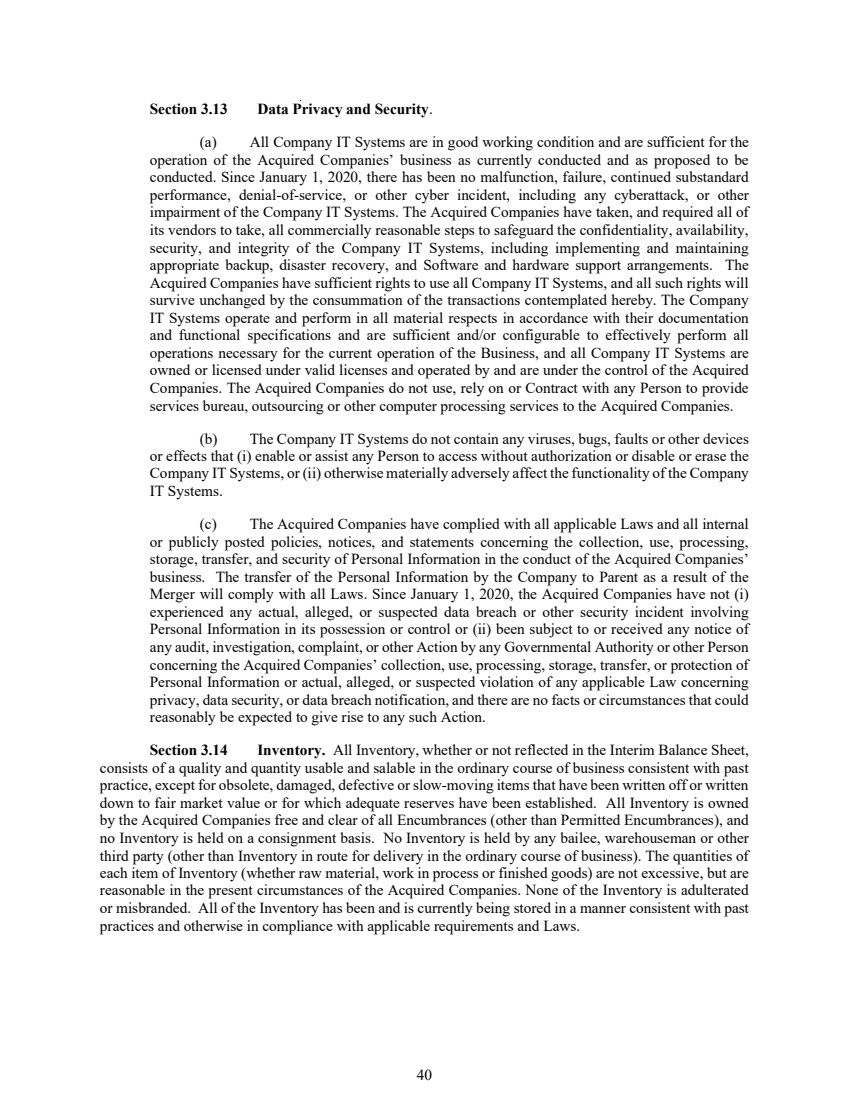 Section 3.13 Data Privacy and Security.

(a) All Company IT Systems are in good working condition and are sufficient for the operation of the Acquired Companies' business as currently conducted and as proposed to be conducted. Since January 1, 2020, there has been no malfunction, failure, continued substandard performance, denial-of-service, or other cyber incident, including any cyberattack, or other impairment of the Company IT Systems. The Acquired Companies have taken, and required all of its vendors to take, all commercially reasonable steps to safeguard the confidentiality, availability, security, and integrity of the Company IT Systems, including implementing and maintaining appropriate backup, disaster recovery, and Software and hardware support arrangements. The Acquired Companies have sufficient rights to use all Company IT Systems, and all such rights will survive unchanged by the consummation of the transactions contemplated hereby. The Company IT Systems operate and perform in all material respects in accordance with their documentation and functional specifications and are sufficient and/or configurable to effectively perform all operations necessary for the current operation of the Business, and all Company IT Systems are owned or licensed under valid licenses and operated by and are under the control of the Acquired Companies. The Acquired Companies do not use, rely on or Contract with any Person to provide services bureau, outsourcing or other computer processing services to the Acquired Companies.

(b) The Company IT Systems do not contain any viruses, bugs, faults or other devices or effects that (i) enable or assist any Person to access without authorization or disable or erase the Company IT Systems, or (ii) otherwise materially adversely affect the functionality of the Company IT Systems.

(c) The Acquired Companies have complied with all applicable Laws and all internal or publicly posted policies, notices, and statements concerning the collection, use, processing, storage, transfer, and security of Personal Information in the conduct of the Acquired Companies' business. The transfer of the Personal Information by the Company to Parent as a result of the Merger will comply with all Laws. Since January 1, 2020, the Acquired Companies have not (i) experienced any actual, alleged, or suspected data breach or other security incident involving Personal Information in its possession or control or (ii) been subject to or received any notice of any audit, investigation, complaint, or other Action by any Governmental Authority or other Person concerning the Acquired Companies' collection, use, processing, storage, transfer, or protection of Personal Information or actual, alleged, or suspected violation of any applicable Law concerning privacy, data security, or data breach notification, and there are no facts or circumstances that could reasonably be expected to give rise to any such Action.

Section 3.14 Inventory. All Inventory, whether or not reflected in the Interim Balance Sheet, consists of a quality and quantity usable and salable in the ordinary course of business consistent with past practice, except for obsolete, damaged, defective or slow-moving items that have been written off or written down to fair market value or for which adequate reserves have been established. All Inventory is owned by the Acquired Companies free and clear of all Encumbrances (other than Permitted Encumbrances), and no Inventory is held on a consignment basis. No Inventory is held by any bailee, warehouseman or other third party (other than Inventory in route for delivery in the ordinary course of business). The quantities of each item of Inventory (whether raw material, work in process or finished goods) are not excessive, but are reasonable in the present circumstances of the Acquired Companies. None of the Inventory is adulterated or misbranded. All of the Inventory has been and is currently being stored in a manner consistent with past practices and otherwise in compliance with applicable requirements and Laws.

40